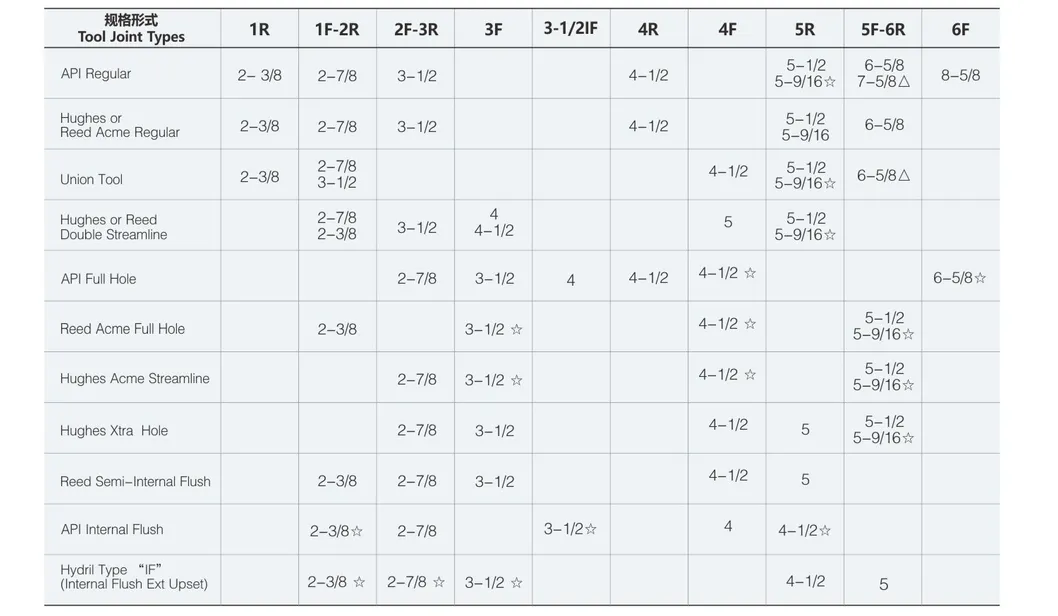 | 规格形式 Tool Joint Types | 1R | 1F-2R | 2F-3R | 3F | 3-1/2IF | 4R | 4F | 5R | 5F-6R | 6F |
|---|---|---|---|---|---|---|---|---|---|---|
| API Regular | 2- 3/8 | 2-7/8 | 3-1/2 | | | 4-1/2 | | 5-1/2 5-9/16☆ | 6-5/8 7-5/8△ | 8-5/8 |
| Hughes or Reed Acme Regular | 2-3/8 | 2-7/8 | 3-1/2 | | | 4-1/2 | | 5-1/2 5-9/16 | 6-5/8 | |
| Union Tool | 2-3/8 | 2-7/8 3-1/2 | | | | | 4-1/2 | 5-1/2 5-9/16☆ | 6-5/8△ | |
| Hughes or Reed Double Streamline | | 2-7/8 2-3/8 | 3-1/2 | 4 4-1/2 | | | 5 | 5-1/2 5-9/16☆ | | |
| API Full Hole | | | 2-7/8 | 3-1/2 | 4 | 4-1/2 | 4-1/2 ☆ | | | 6-5/8☆ |
| Reed Acme Full Hole | | 2-3/8 | | 3-1/2 ☆ | | | 4-1/2 ☆ | | 5-1/2 5-9/16☆ | |
| Hughes Acme Streamline | | | 2-7/8 | 3-1/2 ☆ | | | 4-1/2 ☆ | | 5-1/2 5-9/16☆ | |
| Hughes Xtra Hole | | | 2-7/8 | 3-1/2 | | | 4-1/2 | 5 | 5-1/2 5-9/16☆ | |
| Reed Semi-Internal Flush | | 2-3/8 | 2-7/8 | 3-1/2 | | | 4-1/2 | 5 | | |
| API Internal Flush | | 2-3/8☆ | 2-7/8 | | 3-1/2☆ | | 4 | 4-1/2☆ | | |
| Hydril Type "IF" (Internal Flush Ext Upset) | | 2-3/8 ☆ | 2-7/8 ☆ | 3-1/2 ☆ | | | | 4-1/2 | 5 | |